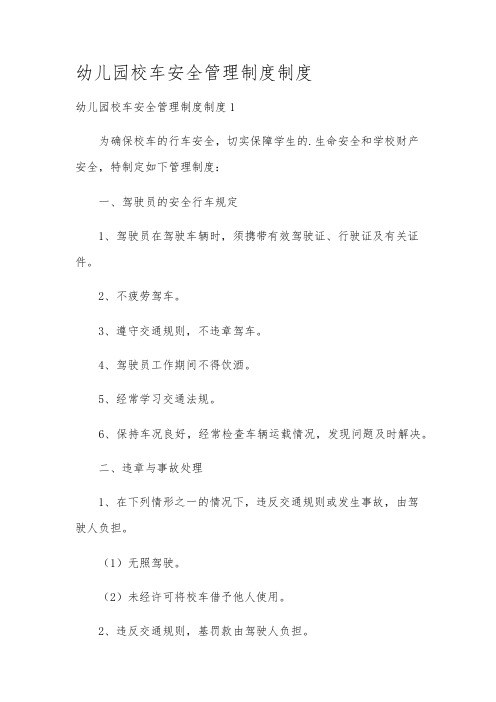 幼儿园校车安全管理制度制度

幼儿园校车安全管理制度制度1

为确保校车的行车安全，切实保障学生的.生命安全和学校财产安全，特制定如下管理制度：

一、驾驶员的安全行车规定

1、驾驶员在驾驶车辆时，须携带有效驾驶证、行驶证及有关证件。

2、不疲劳驾车。

3、遵守交通规则，不违章驾车。

4、驾驶员工作期间不得饮酒。

5、经常学习交通法规。

6、保持车况良好，经常检查车辆运载情况，发现问题及时解决。

二、违章与事故处理

1、在下列情形之一的情况下，违反交通规则或发生事故，由驾驶人负担。

（1）无照驾驶。

（2）未经许可将校车借予他人使用。

2、违反交通规则，基罚款由驾驶人负担。